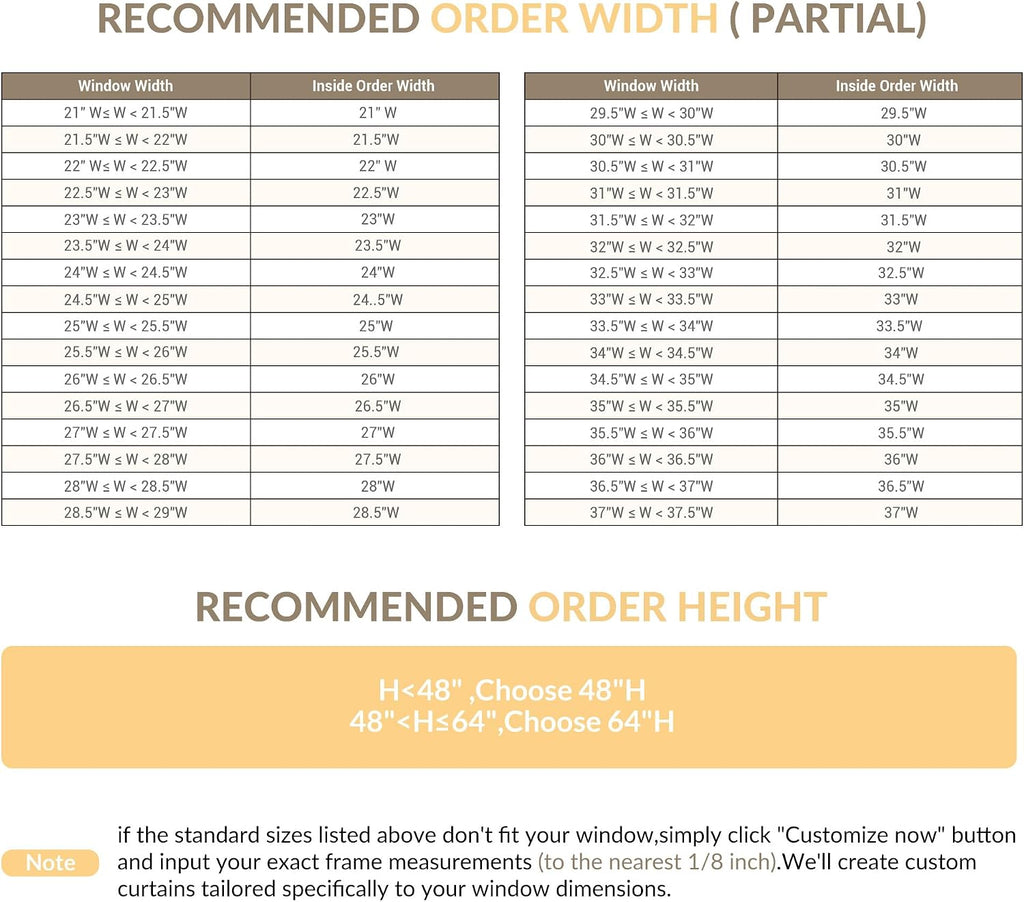 RECOMMENDED ORDER WIDTH ( PARTIAL)

| Window Width | Inside Order Width |
|---|---|
| 21" W≤ W < 21.5"W | 21" W |
| 21.5"W ≤ W < 22"W | 21.5"W |
| 22" W≤ W < 22.5"W | 22" W |
| 22.5"W ≤ W < 23"W | 22.5"W |
| 23"W ≤ W < 23.5"W | 23"W |
| 23.5"W ≤ W < 24"W | 23.5"W |
| 24"W ≤ W < 24.5"W | 24"W |
| 24.5"W ≤ W < 25"W | 24..5"W |
| 25"W ≤ W < 25.5"W | 25"W |
| 25.5"W ≤ W < 26"W | 25.5"W |
| 26"W ≤ W < 26.5"W | 26"W |
| 26.5"W ≤ W < 27"W | 26.5"W |
| 27"W ≤ W < 27.5"W | 27"W |
| 27.5"W ≤ W < 28"W | 27.5"W |
| 28"W ≤ W < 28.5"W | 28"W |
| 28.5"W ≤ W < 29"W | 28.5"W |

| Window Width | Inside Order Width |
|---|---|
| 29.5"W ≤ W < 30"W | 29.5"W |
| 30"W ≤ W < 30.5"W | 30"W |
| 30.5"W ≤ W < 31"W | 30.5"W |
| 31"W ≤ W < 31.5"W | 31"W |
| 31.5"W ≤ W < 32"W | 31.5"W |
| 32"W ≤ W < 32.5"W | 32"W |
| 32.5"W ≤ W < 33"W | 32.5"W |
| 33"W ≤ W < 33.5"W | 33"W |
| 33.5"W ≤ W < 34"W | 33.5"W |
| 34"W ≤ W < 34.5"W | 34"W |
| 34.5"W ≤ W < 35"W | 34.5"W |
| 35"W ≤ W < 35.5"W | 35"W |
| 35.5"W ≤ W < 36"W | 35.5"W |
| 36"W ≤ W < 36.5"W | 36"W |
| 36.5"W ≤ W < 37"W | 36.5"W |
| 37"W ≤ W < 37.5"W | 37"W |

RECOMMENDED ORDER HEIGHT

H<48" ,Choose 48"H
48"<H≤64",Choose 64"H

Note

if the standard sizes listed above don't fit your window,simply click "Customize now" button and input your exact frame measurements (to the nearest 1/8 inch).We'll create custom curtains tailored specifically to your window dimensions.